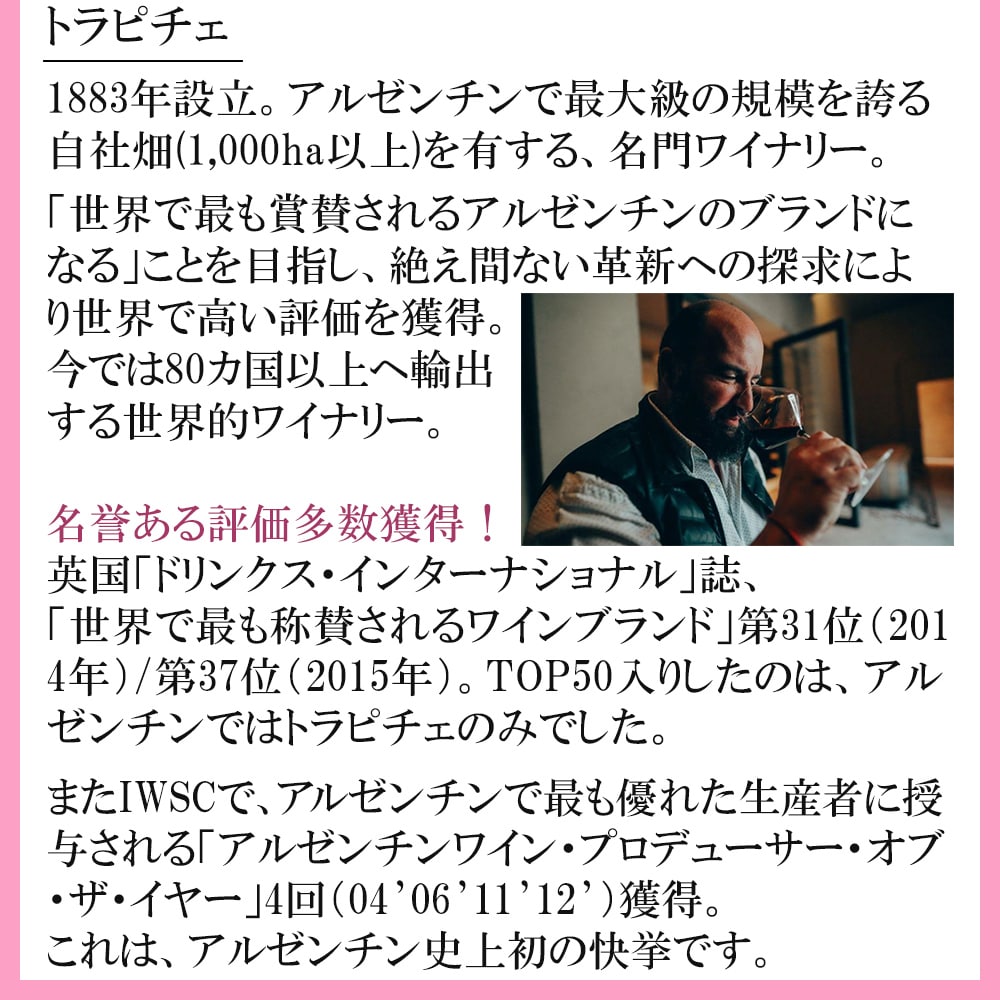 トラピチェ

1883年設立。アルゼンチンで最大級の規模を誇る自社畑(1,000ha以上)を有する、名門ワイナリー。

「世界で最も賞賛されるアルゼンチンのブランドになる」ことを目指し、絶え間ない革新への探求により世界で高い評価を獲得。今では80カ国以上へ輸出する世界的ワイナリー。

名誉ある評価多数獲得！
英国「ドリンクス・インターナショナル」誌、「世界で最も称賛されるワインブランド」第31位（2014年）/第37位（2015年）。TOP50入りしたのは、アルゼンチンではトラピチェのみでした。

またIWSCで、アルゼンチンで最も優れた生産者に授与される「アルゼンチンワイン・プロデューサー・オブ・ザ・イヤー」4回（04'06'11'12'）獲得。
これは、アルゼンチン史上初の快挙です。